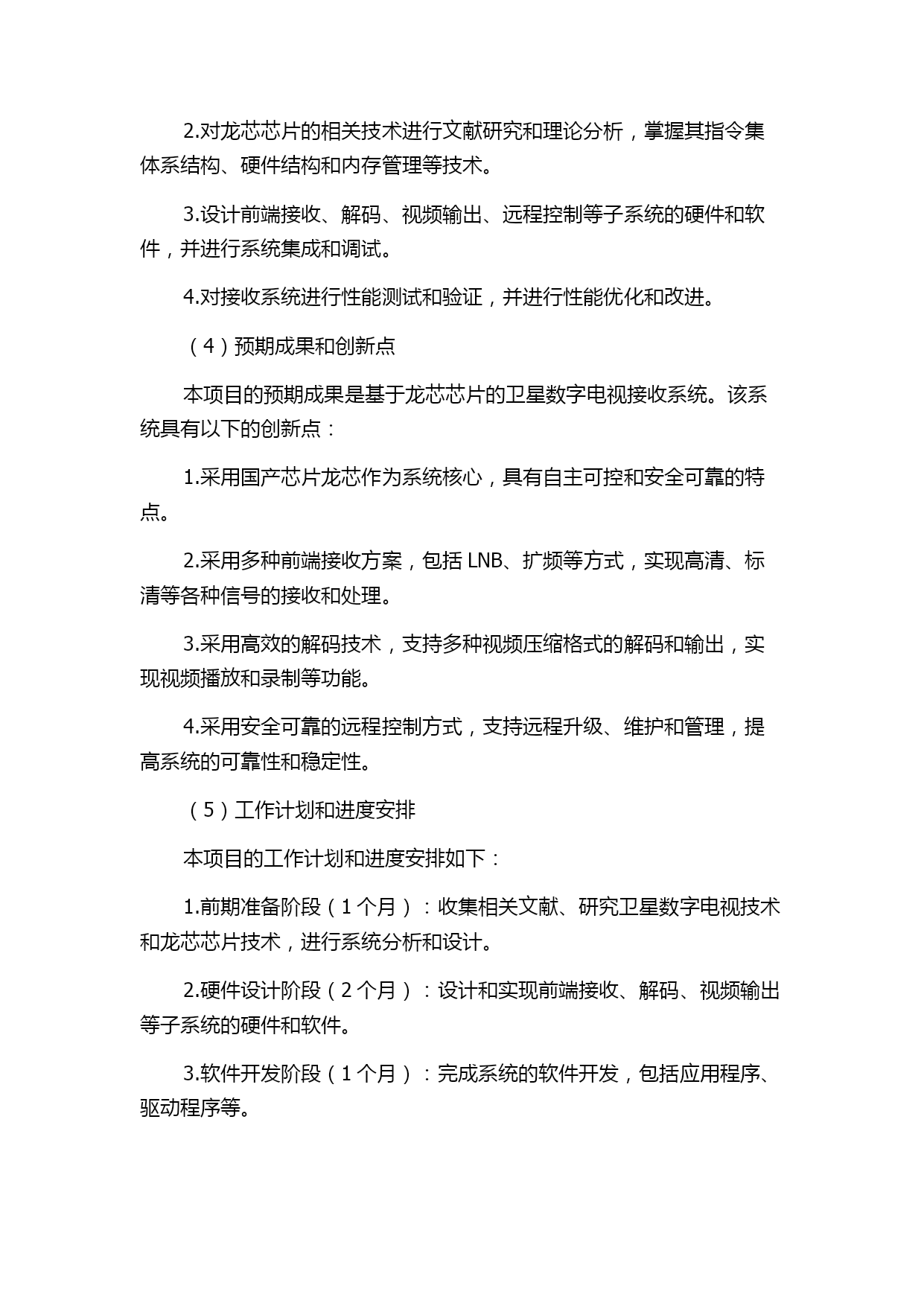 2.对龙芯芯片的相关技术进行文献研究和理论分析，掌握其指令集体系结构、硬件结构和内存管理等技术。

3.设计前端接收、解码、视频输出、远程控制等子系统的硬件和软件，并进行系统集成和调试。

4.对接收系统进行性能测试和验证，并进行性能优化和改进。

（4）预期成果和创新点

本项目的预期成果是基于龙芯芯片的卫星数字电视接收系统。该系统具有以下的创新点：

1.采用国产芯片龙芯作为系统核心，具有自主可控和安全可靠的特点。

2.采用多种前端接收方案，包括 LNB、扩频等方式，实现高清、标清等各种信号的接收和处理。

3.采用高效的解码技术，支持多种视频压缩格式的解码和输出，实现视频播放和录制等功能。

4.采用安全可靠的远程控制方式，支持远程升级、维护和管理，提高系统的可靠性和稳定性。

（5）工作计划和进度安排

本项目的工作计划和进度安排如下：

1.前期准备阶段（1 个月）：收集相关文献、研究卫星数字电视技术和龙芯芯片技术，进行系统分析和设计。

2.硬件设计阶段（2 个月）：设计和实现前端接收、解码、视频输出等子系统的硬件和软件。

3.软件开发阶段（1 个月）：完成系统的软件开发，包括应用程序、驱动程序等。